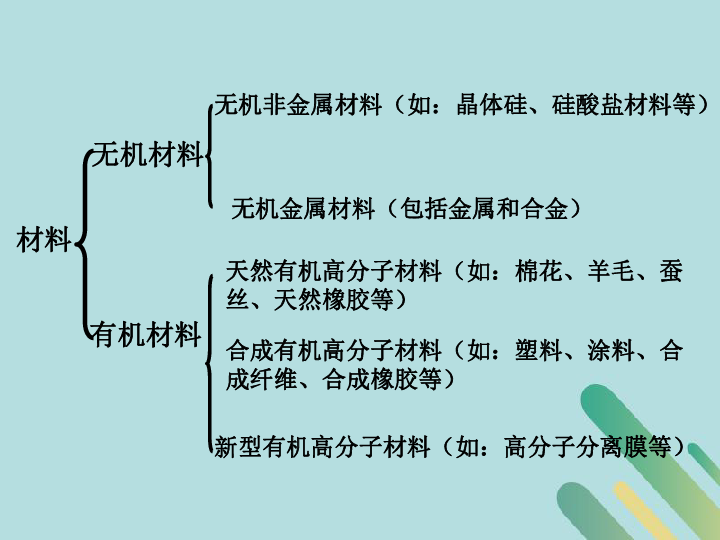 材料

无机材料

无机非金属材料（如：晶体硅、硅酸盐材料等）

无机金属材料（包括金属和合金）

有机材料

天然有机高分子材料（如：棉花、羊毛、蚕丝、天然橡胶等）

合成有机高分子材料（如：塑料、涂料、合成纤维、合成橡胶等）

新型有机高分子材料（如：高分子分离膜等）